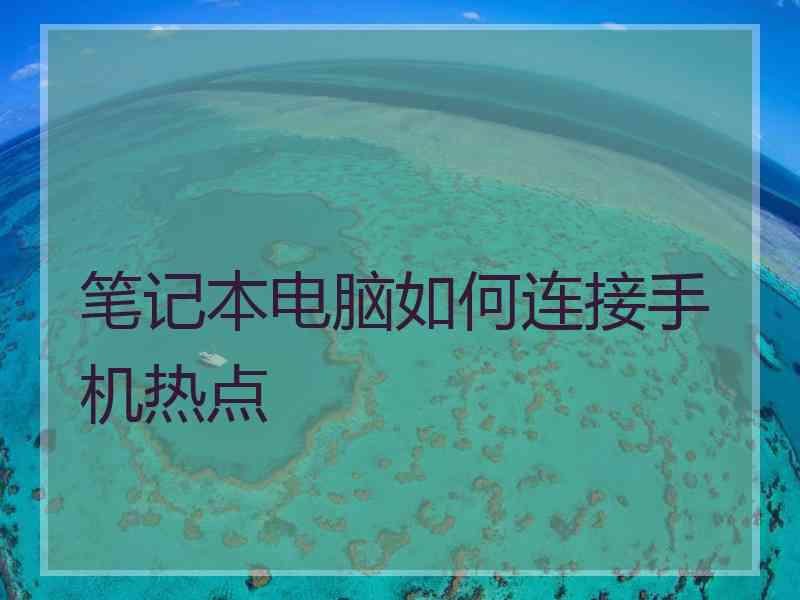 笔记本电脑如何连接手机热点